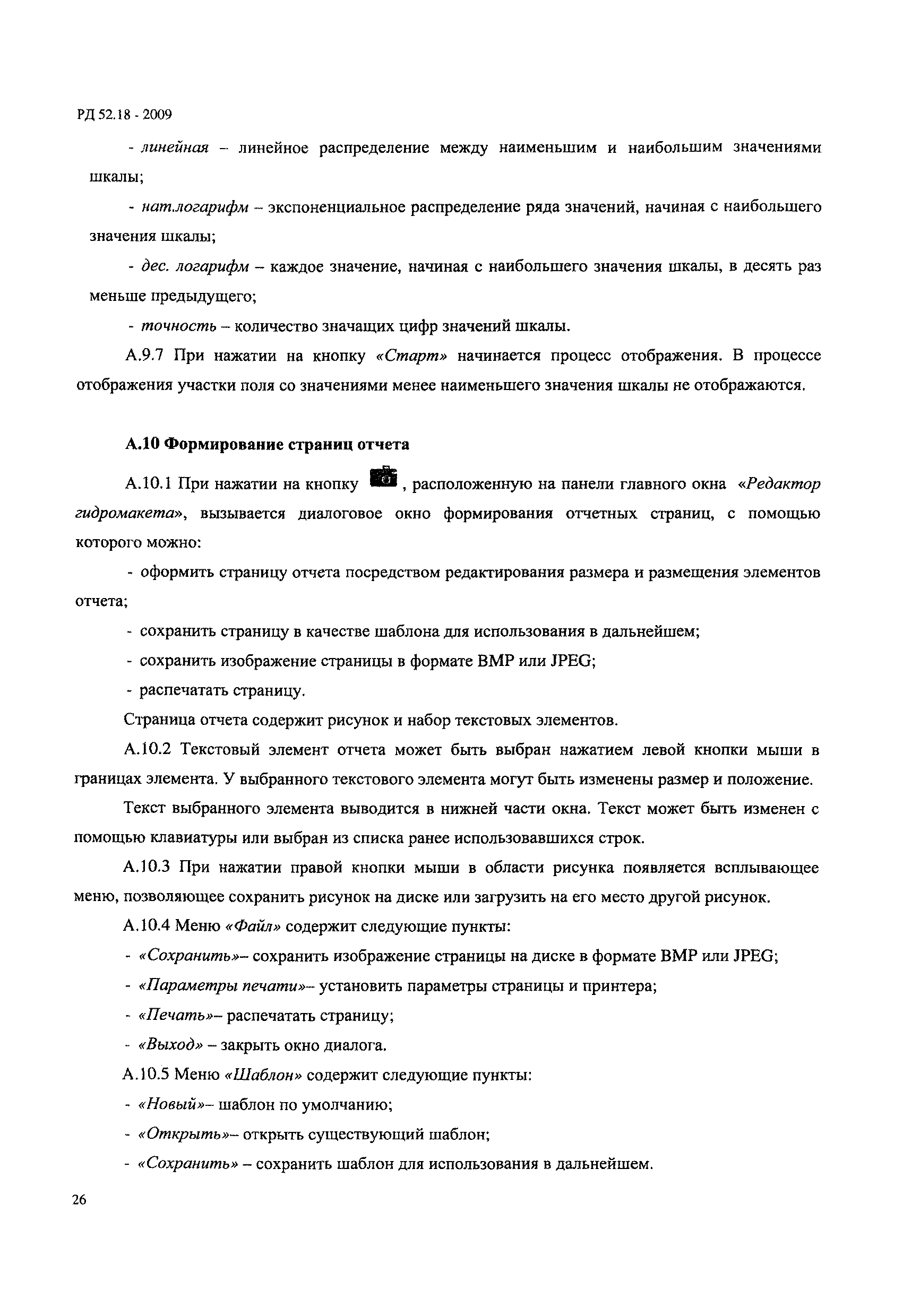 РД 52.18 - 2009

- линейная – линейное распределение между наименьшим и наибольшим значениями шкалы;

- нат.логарифм – экспоненциальное распределение ряда значений, начиная с наибольшего значения шкалы;

- дес. логарифм – каждое значение, начиная с наибольшего значения шкалы, в десять раз меньше предыдущего;

- точность – количество значащих цифр значений шкалы.

А.9.7 При нажатии на кнопку «Старт» начинается процесс отображения. В процессе отображения участки поля со значениями менее наименьшего значения шкалы не отображаются.

А.10 Формирование страниц отчета

А.10.1 При нажатии на кнопку , расположенную на панели главного окна «Редактор гидромакета», вызывается диалоговое окно формирования отчетных страниц, с помощью которого можно:

- оформить страницу отчета посредством редактирования размера и размещения элементов отчета;

- сохранить страницу в качестве шаблона для использования в дальнейшем;

- сохранить изображение страницы в формате BMP или JPEG;

- распечатать страницу.

Страница отчета содержит рисунок и набор текстовых элементов.

А.10.2 Текстовый элемент отчета может быть выбран нажатием левой кнопки мыши в границах элемента. У выбранного текстового элемента могут быть изменены размер и положение.

Текст выбранного элемента выводится в нижней части окна. Текст может быть изменен с помощью клавиатуры или выбран из списка ранее использовавшихся строк.

А.10.3 При нажатии правой кнопки мыши в области рисунка появляется всплывающее меню, позволяющее сохранить рисунок на диске или загрузить на его место другой рисунок.

А.10.4 Меню «Файл» содержит следующие пункты:

- «Сохранить»– сохранить изображение страницы на диске в формате BMP или JPEG;

- «Параметры печати»– установить параметры страницы и принтера;

- «Печать»– распечатать страницу;

- «Выход» – закрыть окно диалога.

А.10.5 Меню «Шаблон» содержит следующие пункты:

- «Новый»– шаблон по умолчанию;

- «Открыть»– открыть существующий шаблон;

- «Сохранить» – сохранить шаблон для использования в дальнейшем.

26